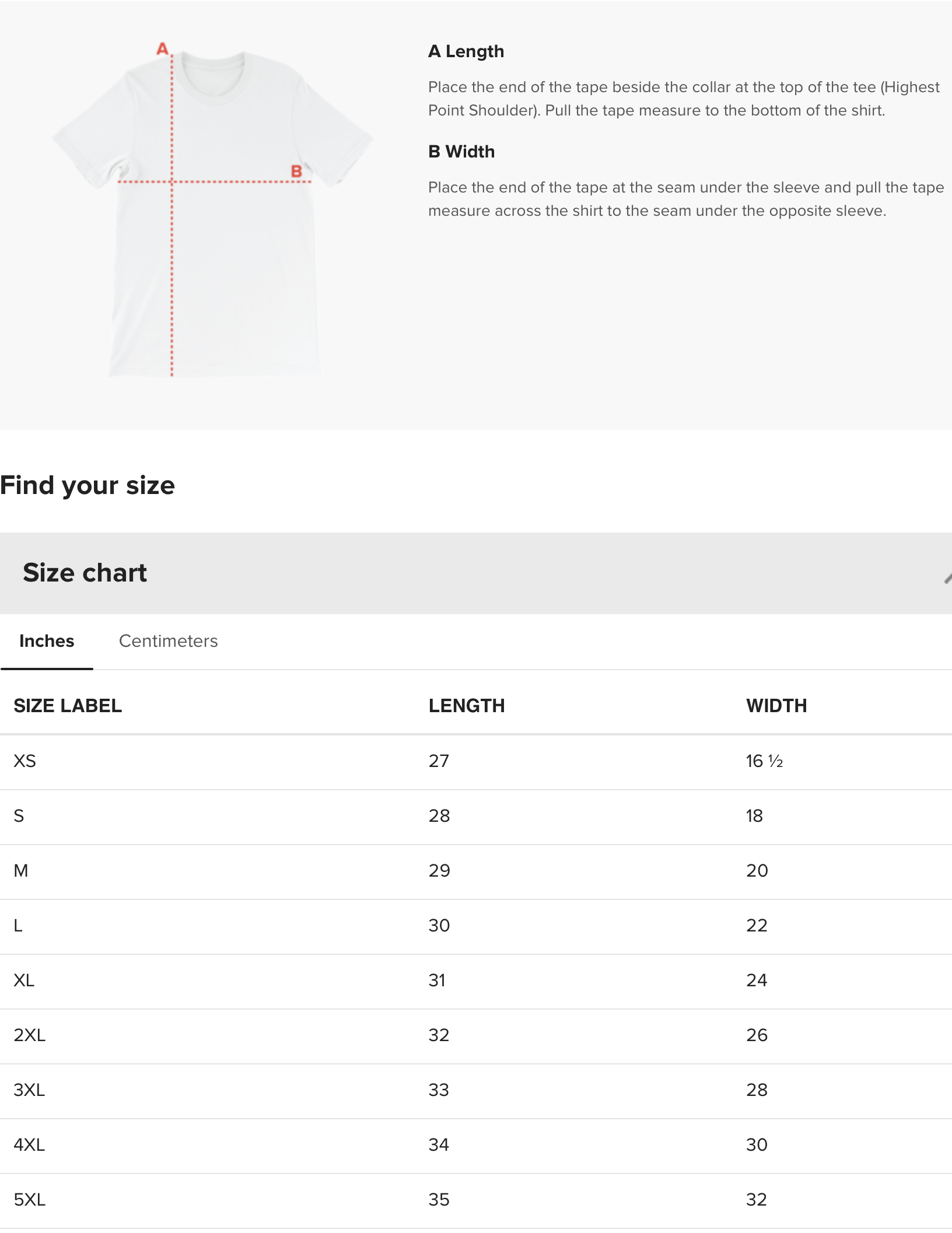 A

B

A Length

Place the end of the tape beside the collar at the top of the tee (Highest Point Shoulder). Pull the tape measure to the bottom of the shirt.

B Width

Place the end of the tape at the seam under the sleeve and pull the tape measure across the shirt to the seam under the opposite sleeve.

Find your size

Size chart

Inches Centimeters

| SIZE LABEL | LENGTH | WIDTH |
|---|---|---|
| XS | 27 | 16 ½ |
| S | 28 | 18 |
| M | 29 | 20 |
| L | 30 | 22 |
| XL | 31 | 24 |
| 2XL | 32 | 26 |
| 3XL | 33 | 28 |
| 4XL | 34 | 30 |
| 5XL | 35 | 32 |